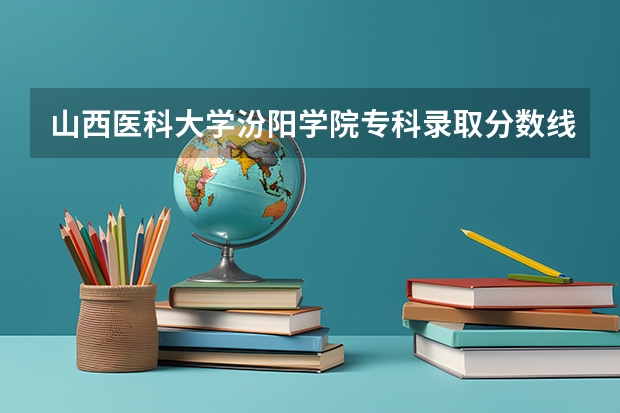 山西医科大学汾阳学院专科录取分数线